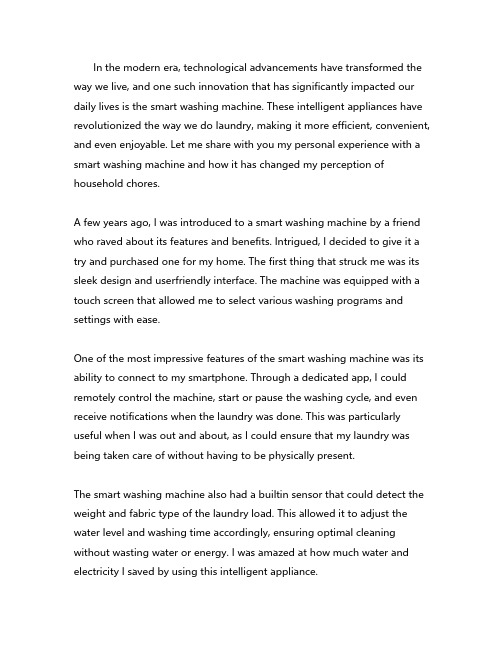 In the modern era, technological advancements have transformed the way we live, and one such innovation that has significantly impacted our daily lives is the smart washing machine. These intelligent appliances have revolutionized the way we do laundry, making it more efficient, convenient, and even enjoyable. Let me share with you my personal experience with a smart washing machine and how it has changed my perception of household chores.

A few years ago, I was introduced to a smart washing machine by a friend who raved about its features and benefits. Intrigued, I decided to give it a try and purchased one for my home. The first thing that struck me was its sleek design and userfriendly interface. The machine was equipped with a touch screen that allowed me to select various washing programs and settings with ease.

One of the most impressive features of the smart washing machine was its ability to connect to my smartphone. Through a dedicated app, I could remotely control the machine, start or pause the washing cycle, and even receive notifications when the laundry was done. This was particularly useful when I was out and about, as I could ensure that my laundry was being taken care of without having to be physically present.

The smart washing machine also had a builtin sensor that could detect the weight and fabric type of the laundry load. This allowed it to adjust the water level and washing time accordingly, ensuring optimal cleaning without wasting water or energy. I was amazed at how much water and electricity I saved by using this intelligent appliance.